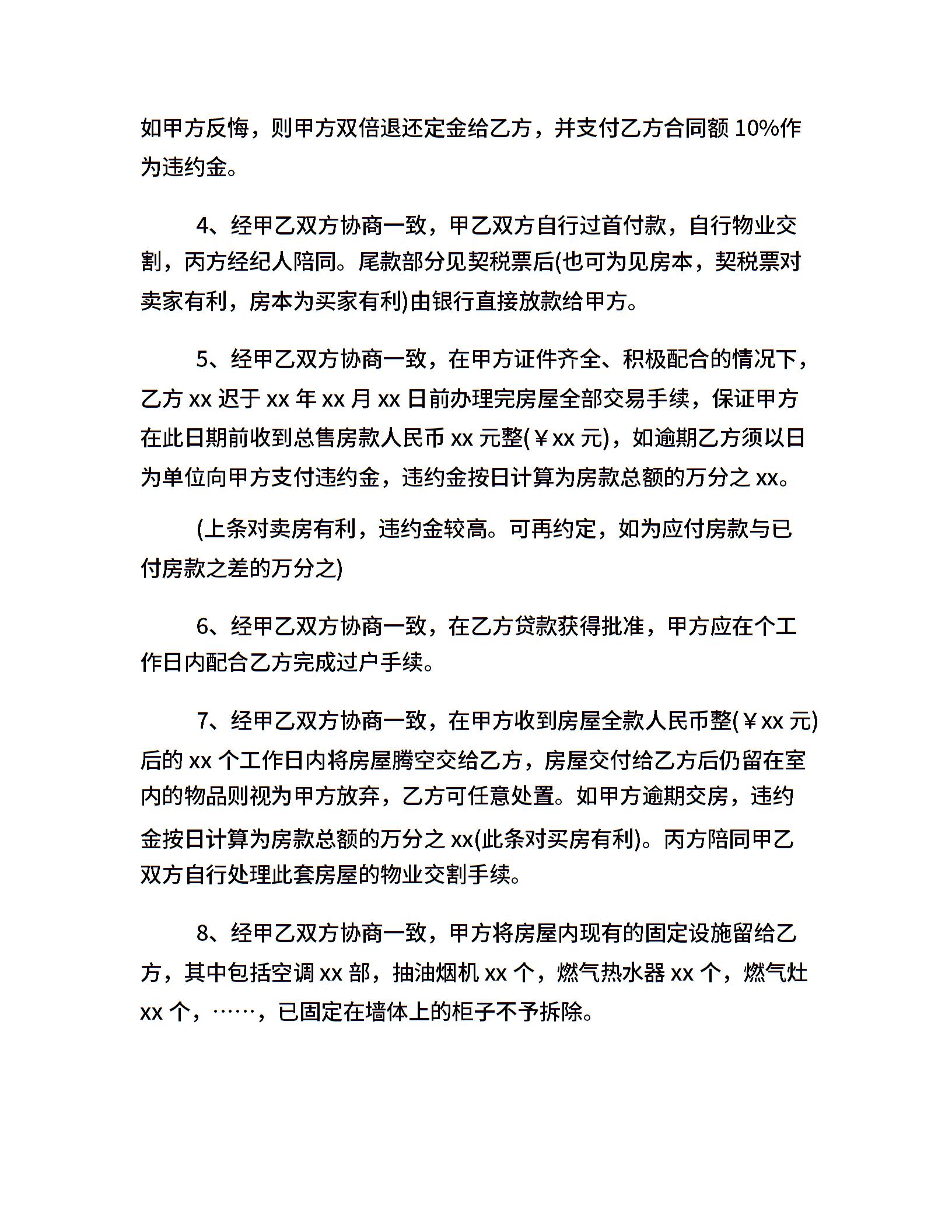 如甲方反悔，则甲方双倍退还定金给乙方，并支付乙方合同额 10%作为违约金。

4、经甲乙双方协商一致，甲乙双方自行过首付款，自行物业交割，丙方经纪人陪同。尾款部分见契税票后(也可为见房本，契税票对卖家有利，房本为买家有利)由银行直接放款给甲方。

5、经甲乙双方协商一致，在甲方证件齐全、积极配合的情况下，乙方 xx 迟于 xx 年 xx 月 xx 日前办理完房屋全部交易手续，保证甲方在此日期前收到总售房款人民币 xx 元整(￥xx 元)，如逾期乙方须以日为单位向甲方支付违约金，违约金按日计算为房款总额的万分之 xx。

(上条对卖房有利，违约金较高。可再约定，如为应付房款与已付房款之差的万分之)

6、经甲乙双方协商一致，在乙方贷款获得批准，甲方应在个工作日内配合乙方完成过户手续。

7、经甲乙双方协商一致，在甲方收到房屋全款人民币整(￥xx 元)后的 xx 个工作日内将房屋腾空交给乙方，房屋交付给乙方后仍留在室内的物品则视为甲方放弃，乙方可任意处置。如甲方逾期交房，违约金按日计算为房款总额的万分之 xx(此条对买房有利)。丙方陪同甲乙双方自行处理此套房屋的物业交割手续。

8、经甲乙双方协商一致，甲方将房屋内现有的固定设施留给乙方，其中包括空调 xx 部，抽油烟机 xx 个，燃气热水器 xx 个，燃气灶 xx 个，……，已固定在墙体上的柜子不予拆除。